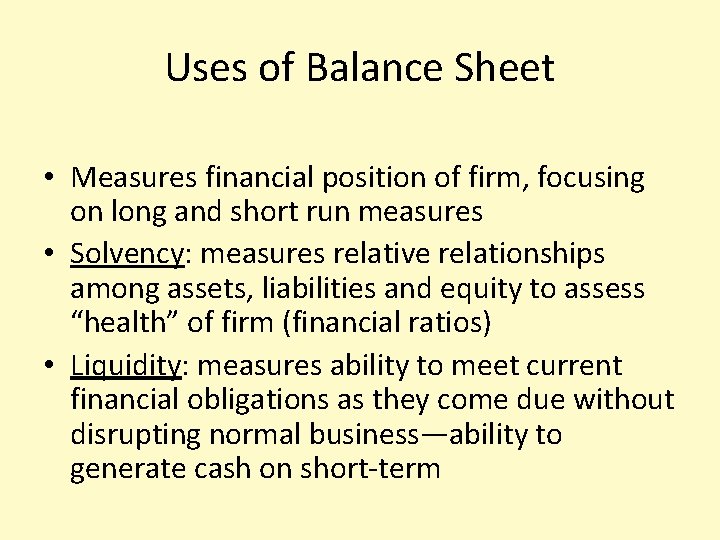 Uses of Balance Sheet

• Measures financial position of firm, focusing on long and short run measures
• Solvency: measures relative relationships among assets, liabilities and equity to assess “health” of firm (financial ratios)
• Liquidity: measures ability to meet current financial obligations as they come due without disrupting normal business—ability to generate cash on short-term